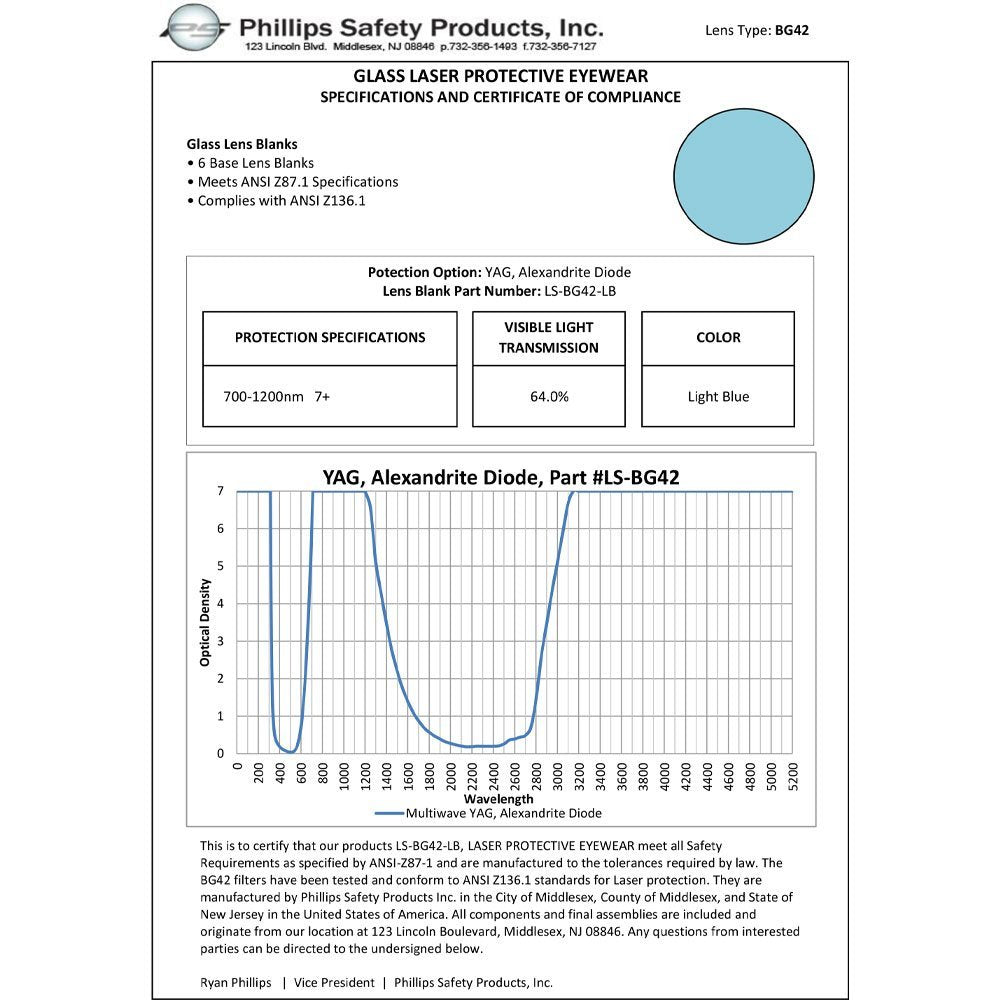 PS Phillips Safety Products, Inc.
123 Lincoln Blvd. Middlesex, NJ 08846 p.732-356-1493 f.732-356-7127

Lens Type: BG42

GLASS LASER PROTECTIVE EYEWEAR
SPECIFICATIONS AND CERTIFICATE OF COMPLIANCE

Glass Lens Blanks
• 6 Base Lens Blanks
• Meets ANSI Z87.1 Specifications
• Complies with ANSI Z136.1

Potection Option: YAG, Alexandrite Diode
Lens Blank Part Number: LS-BG42-LB

| PROTECTION SPECIFICATIONS | VISIBLE LIGHT TRANSMISSION | COLOR |
|---|---|---|
| 700-1200nm 7+ | 64.0% | Light Blue |

YAG, Alexandrite Diode, Part #LS-BG42

Optical Density
7
6
5
4
3
2
1
0

0 200 400 600 800 1000 1200 1400 1600 1800 2000 2200 2400 2600 2800 3000 3200 3400 3600 3800 4000 4200 4400 4600 4800 5000 5200
Wavelength

Multiwave YAG, Alexandrite Diode

This is to certify that our products LS-BG42-LB, LASER PROTECTIVE EYEWEAR meet all Safety Requirements as specified by ANSI-Z87-1 and are manufactured to the tolerances required by law. The BG42 filters have been tested and conform to ANSI Z136.1 standards for Laser protection. They are manufactured by Phillips Safety Products Inc. in the City of Middlesex, County of Middlesex, and State of New Jersey in the United States of America. All components and final assemblies are included and originate from our location at 123 Lincoln Boulevard, Middlesex, NJ 08846. Any questions from interested parties can be directed to the undersigned below.

Ryan Phillips | Vice President | Phillips Safety Products, Inc.